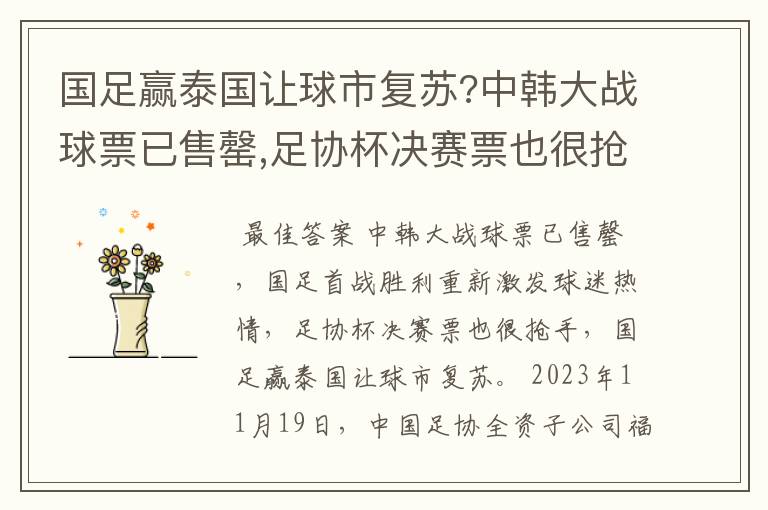 国足赢泰国让球市复苏?中韩大战球票已售罄,足协杯决赛票也很抢

最佳答案 中韩大战球票已售罄，国足首战胜利重新激发球迷热情，足协杯决赛票也很抢手，国足赢泰国让球市复苏。2023年11月19日，中国足协全资子公司福